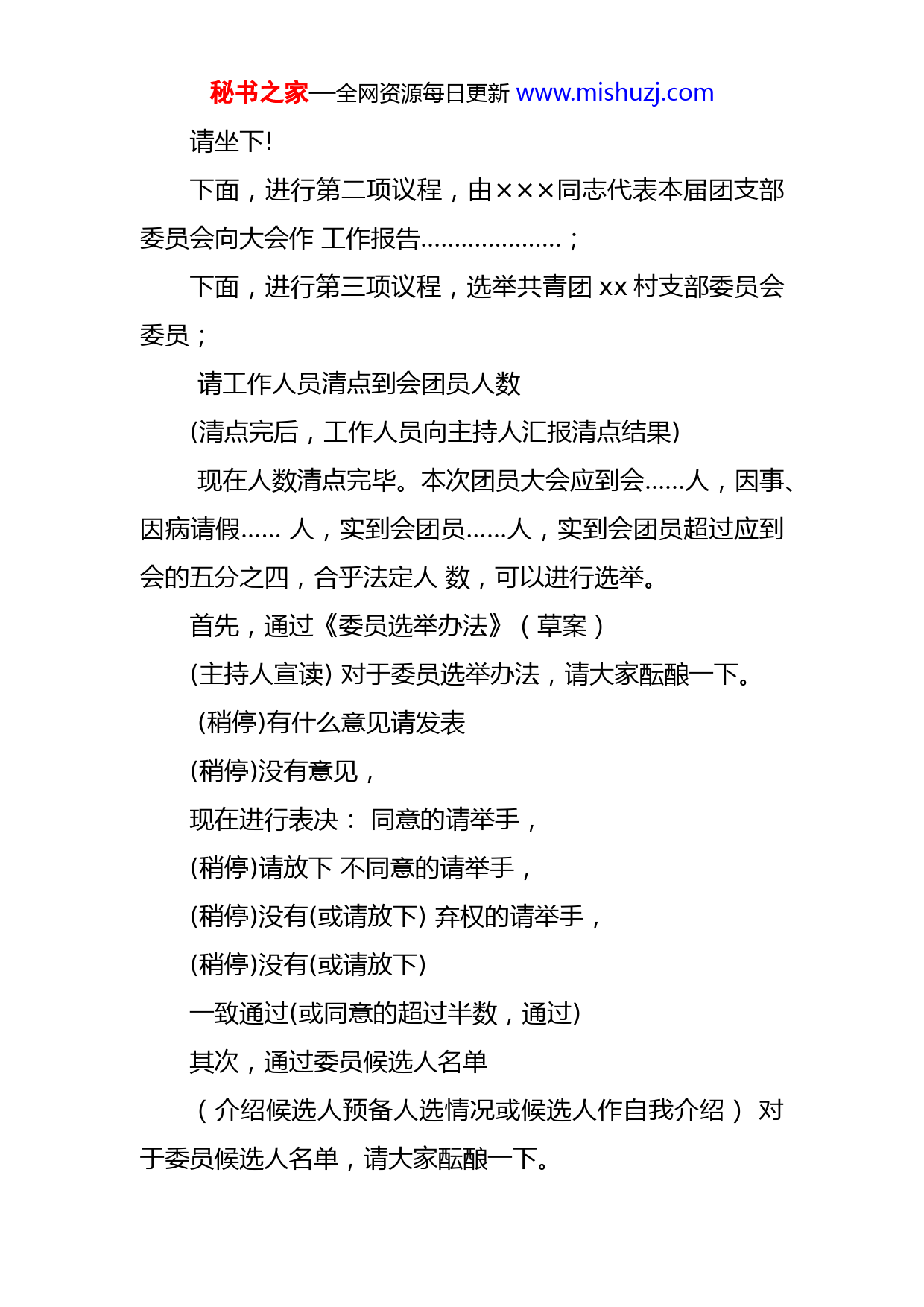 秘书之家—全网资源每日更新 www.mishuzj.com

请坐下!

下面，进行第二项议程，由×××同志代表本届团支部委员会向大会作 工作报告…………………；

下面，进行第三项议程，选举共青团 xx 村支部委员会委员；

请工作人员清点到会团员人数

(清点完后，工作人员向主持人汇报清点结果)

现在人数清点完毕。本次团员大会应到会……人，因事、因病请假…… 人，实到会团员……人，实到会团员超过应到会的五分之四，合乎法定人 数，可以进行选举。

首先，通过《委员选举办法》（草案）

(主持人宣读) 对于委员选举办法，请大家酝酿一下。

(稍停)有什么意见请发表

(稍停)没有意见，

现在进行表决： 同意的请举手，

(稍停)请放下 不同意的请举手，

(稍停)没有(或请放下) 弃权的请举手，

(稍停)没有(或请放下)

一致通过(或同意的超过半数，通过)

其次，通过委员候选人名单

（介绍候选人预备人选情况或候选人作自我介绍） 对于委员候选人名单，请大家酝酿一下。